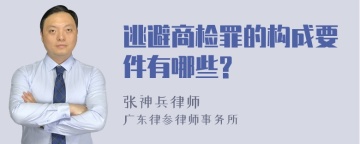 逃避商检罪的构成要件有哪些?

张神兵律师

广东律参律师事务所